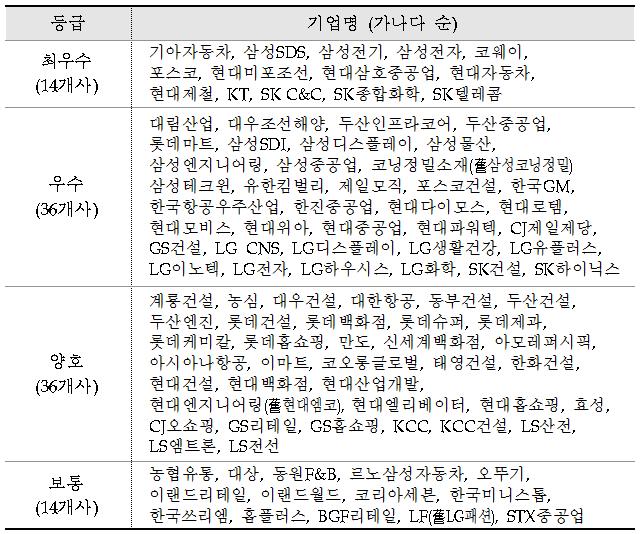 | 등급 | 기업명 (가나다 순) |
|---|---|
| 최우수 (14개사) | 기아자동차, 삼성SDS, 삼성전기, 삼성전자, 코웨이, 포스코, 현대미포조선, 현대삼호중공업, 현대자동차, 현대제철, KT, SK C&C, SK종합화학, SK텔레콤 |
| 우수 (36개사) | 대림산업, 대우조선해양, 두산인프라코어, 두산중공업, 롯데마트, 삼성SDI, 삼성디스플레이, 삼성물산, 삼성엔지니어링, 삼성중공업, 코닝정밀소재(舊삼성코닝정밀) 삼성테크윈, 유한킴벌리, 제일모직, 포스코건설, 한국GM, 한국항공우주산업, 한진중공업, 현대다이모스, 현대로템, 현대모비스, 현대위아, 현대중공업, 현대파워텍, CJ제일제당, GS건설, LG CNS, LG디스플레이, LG생활건강, LG유플러스, LG이노텍, LG전자, LG하우시스, LG화학, SK건설, SK하이닉스 |
| 양호 (36개사) | 계룡건설, 농심, 대우건설, 대한항공, 동부건설, 두산건설, 두산엔진, 롯데건설, 롯데백화점, 롯데슈퍼, 롯데제과, 롯데케미칼, 롯데홈쇼핑, 만도, 신세계백화점, 아모레퍼시픽, 아시아나항공, 이마트, 코오롱글로벌, 태영건설, 한화건설, 현대건설, 현대백화점, 현대산업개발, 현대엔지니어링(舊현대엠코), 현대엘리베이터, 현대홈쇼핑, 효성, CJ오쇼핑, GS리테일, GS홈쇼핑, KCC, KCC건설, LS산전, LS엠트론, LS전선 |
| 보통 (14개사) | 농협유통, 대상, 동원F&B, 르노삼성자동차, 오뚜기, 이랜드리테일, 이랜드월드, 코리아세븐, 한국미니스톱, 한국쓰리엠, 홈플러스, BGF리테일, LF(舊LG패션), STX중공업 |